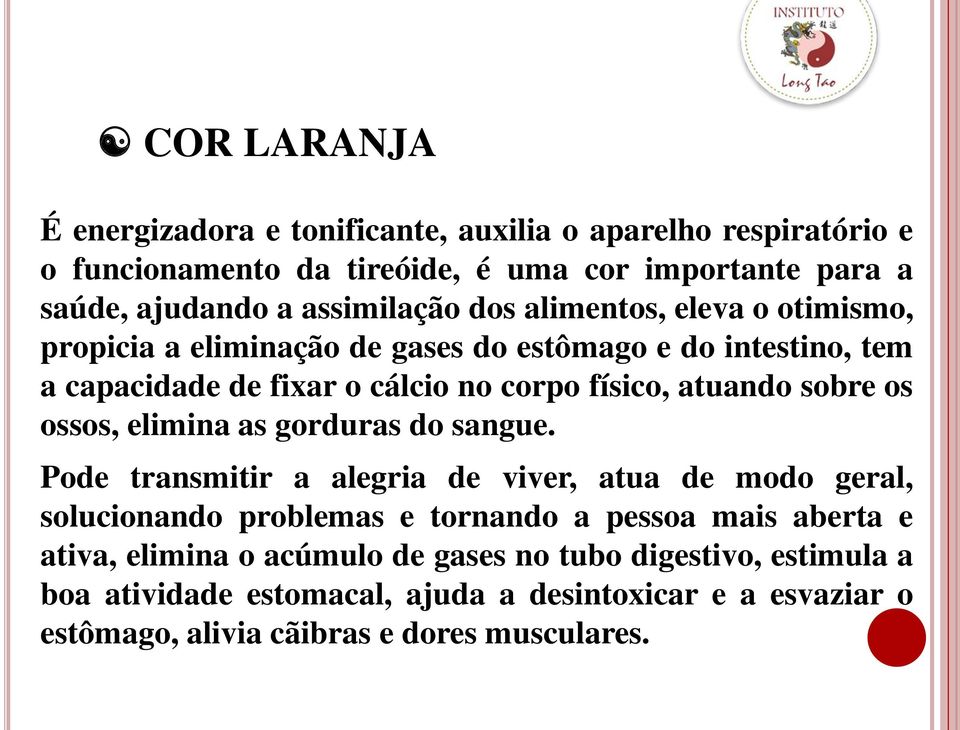 INSTITUTO
Long Tao

☯ COR LARANJA

É energizadora e tonificante, auxilia o aparelho respiratório e o funcionamento da tireóide, é uma cor importante para a saúde, ajudando a assimilação dos alimentos, eleva o otimismo, propicia a eliminação de gases do estômago e do intestino, tem a capacidade de fixar o cálcio no corpo físico, atuando sobre os ossos, elimina as gorduras do sangue.

Pode transmitir a alegria de viver, atua de modo geral, solucionando problemas e tornando a pessoa mais aberta e ativa, elimina o acúmulo de gases no tubo digestivo, estimula a boa atividade estomacal, ajuda a desintoxicar e a esvaziar o estômago, alivia cãibras e dores musculares.